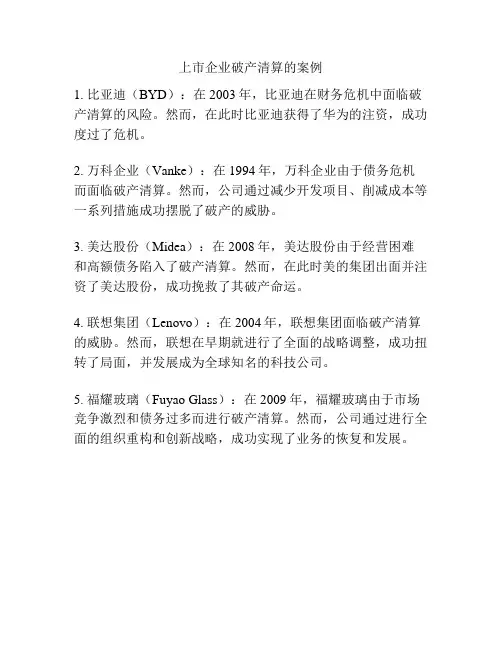 上市企业破产清算的案例

1. 比亚迪（BYD）：在 2003 年，比亚迪在财务危机中面临破产清算的风险。然而，在此时比亚迪获得了华为的注资，成功度过了危机。

2. 万科企业（Vanke）：在 1994 年，万科企业由于债务危机而面临破产清算。然而，公司通过减少开发项目、削减成本等一系列措施成功摆脱了破产的威胁。

3. 美达股份（Midea）：在 2008 年，美达股份由于经营困难和高额债务陷入了破产清算。然而，在此时美的集团出面并注资了美达股份，成功挽救了其破产命运。

4. 联想集团（Lenovo）：在 2004 年，联想集团面临破产清算的威胁。然而，联想在早期就进行了全面的战略调整，成功扭转了局面，并发展成为全球知名的科技公司。

5. 福耀玻璃（Fuyao Glass）：在 2009 年，福耀玻璃由于市场竞争激烈和债务过多而进行破产清算。然而，公司通过进行全面的组织重构和创新战略，成功实现了业务的恢复和发展。